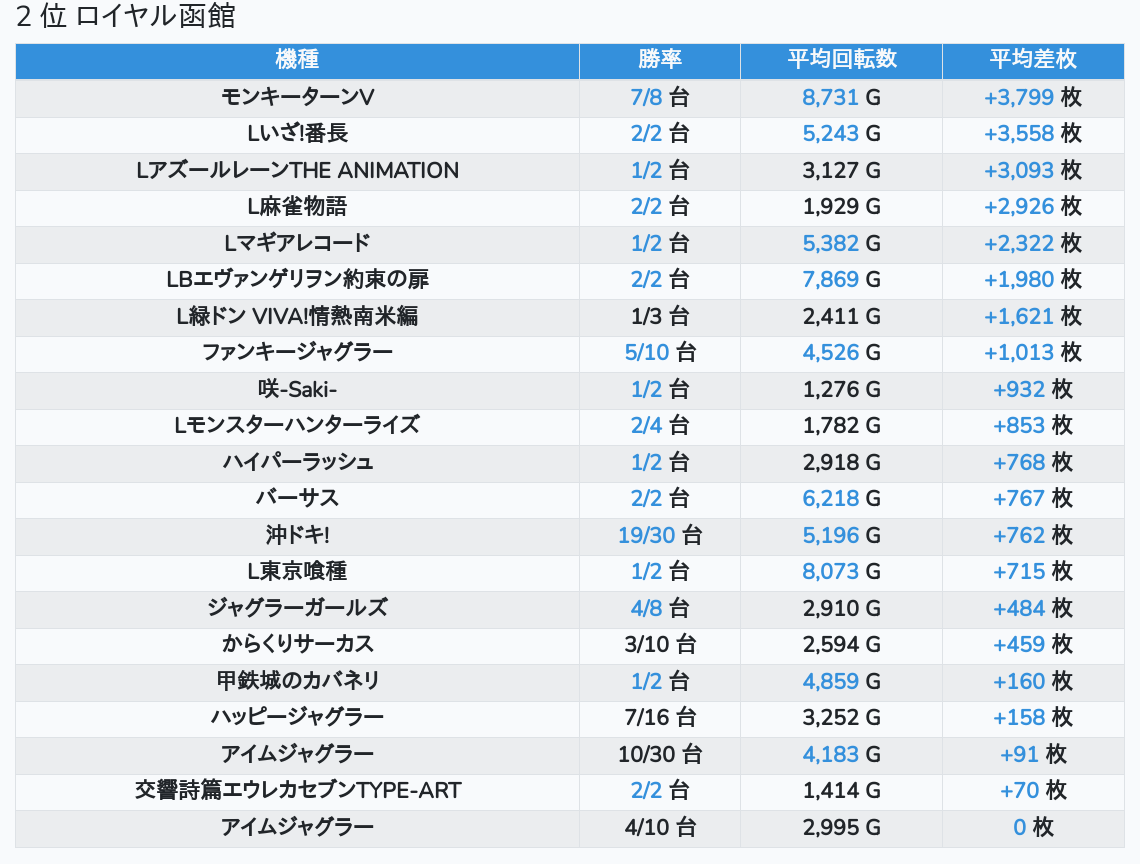 2 位 ロイヤル函館

| 機種 | 勝率 | 平均回転数 | 平均差枚 |
|---|---|---|---|
| モンキーターンV | 7/8 台 | 8,731 G | +3,799 枚 |
| Lいざ!番長 | 2/2 台 | 5,243 G | +3,558 枚 |
| LアズールレーンTHE ANIMATION | 1/2 台 | 3,127 G | +3,093 枚 |
| L麻雀物語 | 2/2 台 | 1,929 G | +2,926 枚 |
| Lマギアレコード | 1/2 台 | 5,382 G | +2,322 枚 |
| LBエヴァンゲリヲン約束の扉 | 2/2 台 | 7,869 G | +1,980 枚 |
| L緑ドン VIVA!情熱南米編 | 1/3 台 | 2,411 G | +1,621 枚 |
| ファンキージャグラー | 5/10 台 | 4,526 G | +1,013 枚 |
| 咲-Saki- | 1/2 台 | 1,276 G | +932 枚 |
| Lモンスターハンターライズ | 2/4 台 | 1,782 G | +853 枚 |
| ハイパーラッシュ | 1/2 台 | 2,918 G | +768 枚 |
| バーサス | 2/2 台 | 6,218 G | +767 枚 |
| 沖ドキ! | 19/30 台 | 5,196 G | +762 枚 |
| L東京喰種 | 1/2 台 | 8,073 G | +715 枚 |
| ジャグラーガールズ | 4/8 台 | 2,910 G | +484 枚 |
| からくりサーカス | 3/10 台 | 2,594 G | +459 枚 |
| 甲鉄城のカバネリ | 1/2 台 | 4,859 G | +160 枚 |
| ハッピージャグラー | 7/16 台 | 3,252 G | +158 枚 |
| アイムジャグラー | 10/30 台 | 4,183 G | +91 枚 |
| 交響詩篇エウレカセブンTYPE-ART | 2/2 台 | 1,414 G | +70 枚 |
| アイムジャグラー | 4/10 台 | 2,995 G | 0 枚 |